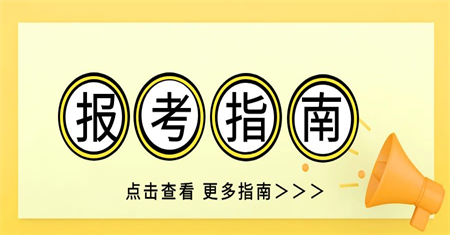 报考指南

点击查看 更多指南>>>